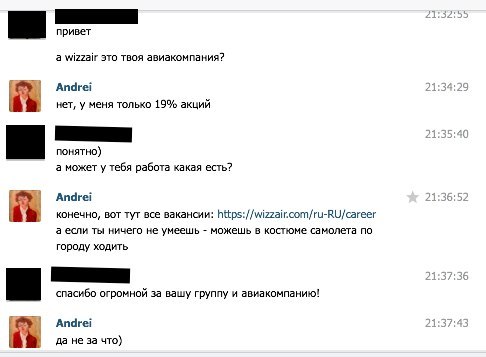 21:32:55
привет

а wizzair это твоя авиакомпания?

Andrei 21:34:29
нет, у меня только 19% акций

21:35:40
понятно)
а может у тебя работа какая есть?

Andrei 21:36:52
конечно, вот тут все вакансии: https://wizzair.com/ru-RU/career
а если ты ничего не умеешь - можешь в костюме самолета по городу ходить

21:37:36
спасибо огромной за вашу группу и авиакомпанию!

Andrei 21:37:43
да не за что)